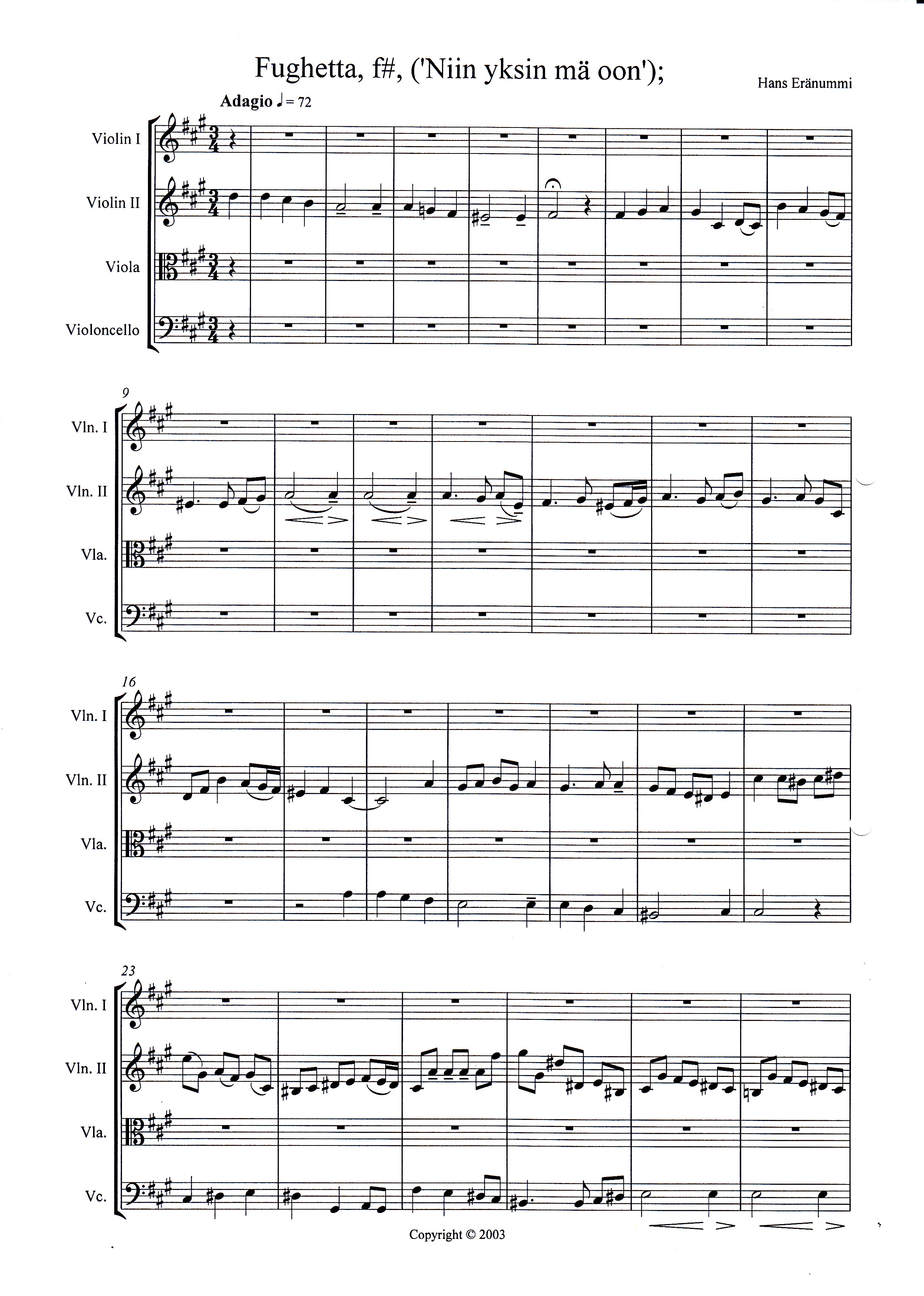 Fughetta, f#, ('Niin yksin mä oon');

Hans Eränummi

Adagio ♩= 72

Violin I

Violin II

Viola

Violoncello

9

Vln. I

Vln. II

Vla.

Vc.

16

Vln. I

Vln. II

Vla.

Vc.

23

Vln. I

Vln. II

Vla.

Vc.

Copyright © 2003